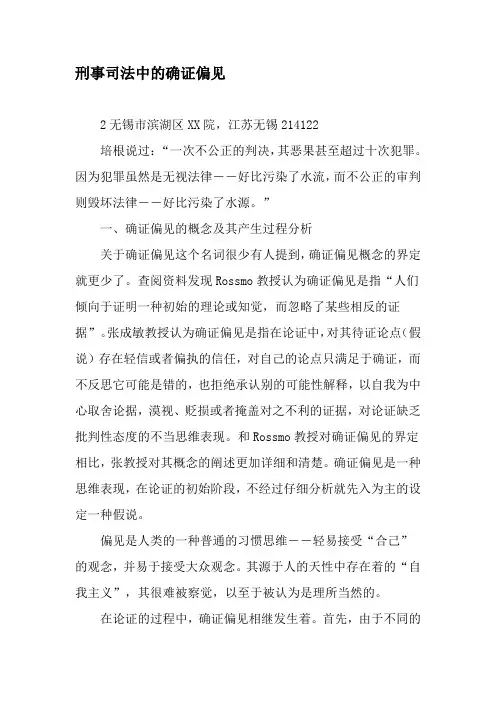 刑事司法中的确证偏见

2 无锡市滨湖区 XX 院，江苏无锡 214122

培根说过：“一次不公正的判决，其恶果甚至超过十次犯罪。因为犯罪虽然是无视法律——好比污染了水流，而不公正的审判则毁坏法律——好比污染了水源。”

一、确证偏见的概念及其产生过程分析

关于确证偏见这个名词很少有人提到，确证偏见概念的界定就更少了。查阅资料发现 Rossmo 教授认为确证偏见是指“人们倾向于证明一种初始的理论或知觉，而忽略了某些相反的证据”。张成敏教授认为确证偏见是指在论证中，对其待证论点(假说)存在轻信或者偏执的信任，对自己的论点只满足于确证，而不反思它可能是错的，也拒绝承认别的可能性解释，以自我为中心取舍论据，漠视、贬损或者掩盖对之不利的证据，对论证缺乏批判性态度的不当思维表现。和 Rossmo 教授对确证偏见的界定相比，张教授对其概念的阐述更加详细和清楚。确证偏见是一种思维表现，在论证的初始阶段，不经过仔细分析就先入为主的设定一种假说。

偏见是人类的一种普通的习惯思维——轻易接受“合己”的观念，并易于接受大众观念。其源于人的天性中存在着的“自我主义”，其很难被察觉，以至于被认为是理所当然的。

在论证的过程中，确证偏见相继发生着。首先，由于不同的